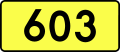 603